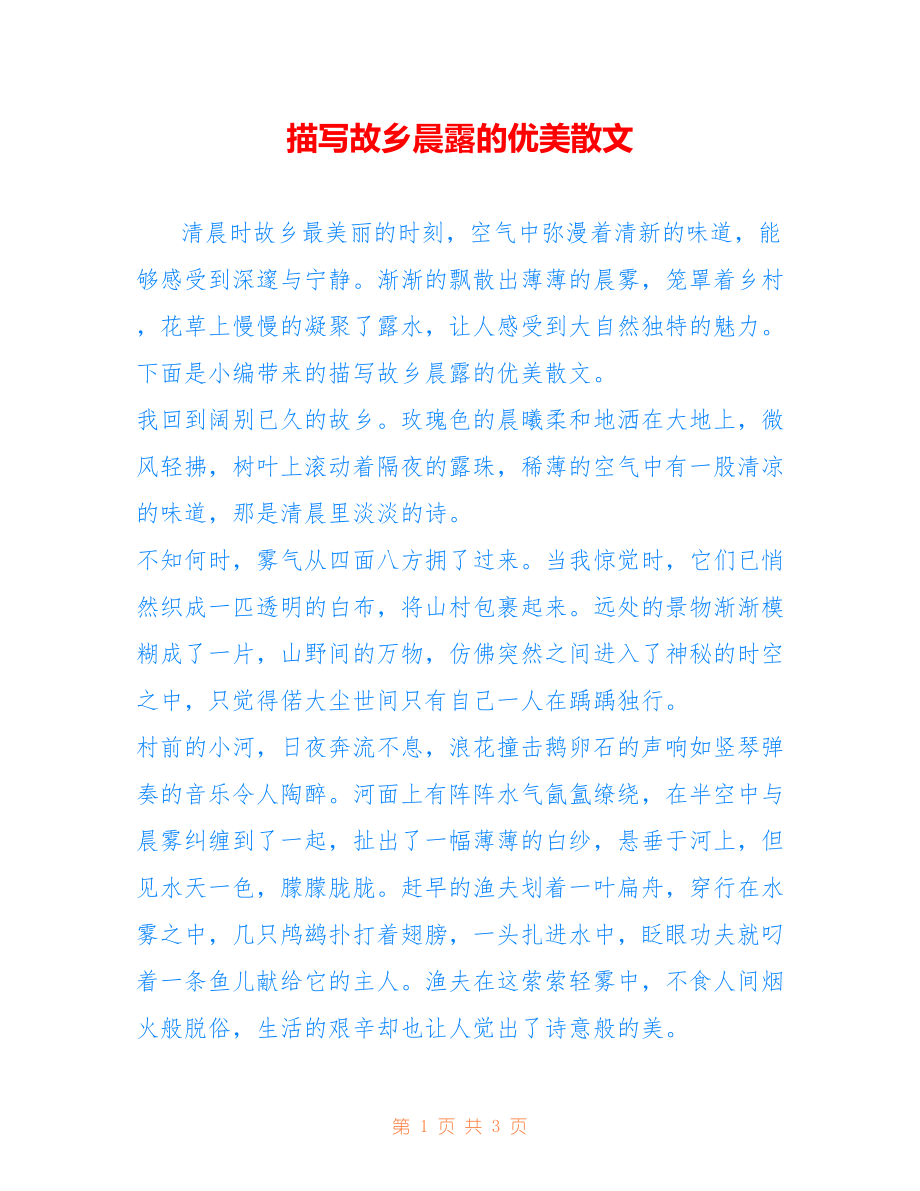 描写故乡晨露的优美散文

清晨时故乡最美丽的时刻，空气中弥漫着清新的味道，能够感受到深邃与宁静。渐渐的飘散出薄薄的晨雾，笼罩着乡村，花草上慢慢的凝聚了露水，让人感受到大自然独特的魅力。下面是小编带来的描写故乡晨露的优美散文。

我回到阔别已久的故乡。玫瑰色的晨曦柔和地洒在大地上，微风轻拂，树叶上滚动着隔夜的露珠，稀薄的空气中有一股清凉的味道，那是清晨里淡淡的诗。

不知何时，雾气从四面八方拥了过来。当我惊觉时，它们已悄然织成一匹透明的白布，将山村包裹起来。远处的景物渐渐模糊成了一片，山野间的万物，仿佛突然之间进入了神秘的时空之中，只觉得偌大尘世间只有自己一人在踽踽独行。

村前的小河，日夜奔流不息，浪花撞击鹅卵石的声响如竖琴弹奏的音乐令人陶醉。河面上有阵阵水气氤氲缭绕，在半空中与晨雾纠缠到了一起，扯出了一幅薄薄的白纱，悬垂于河上，但见水天一色，朦朦胧胧。赶早的渔夫划着一叶扁舟，穿行在水雾之中，几只鸬鹚扑打着翅膀，一头扎进水中，眨眼功夫就叼着一条鱼儿献给它的主人。渔夫在这萦萦轻雾中，不食人间烟火般脱俗，生活的艰辛却也让人觉出了诗意般的美。

第 1 页 共 3 页